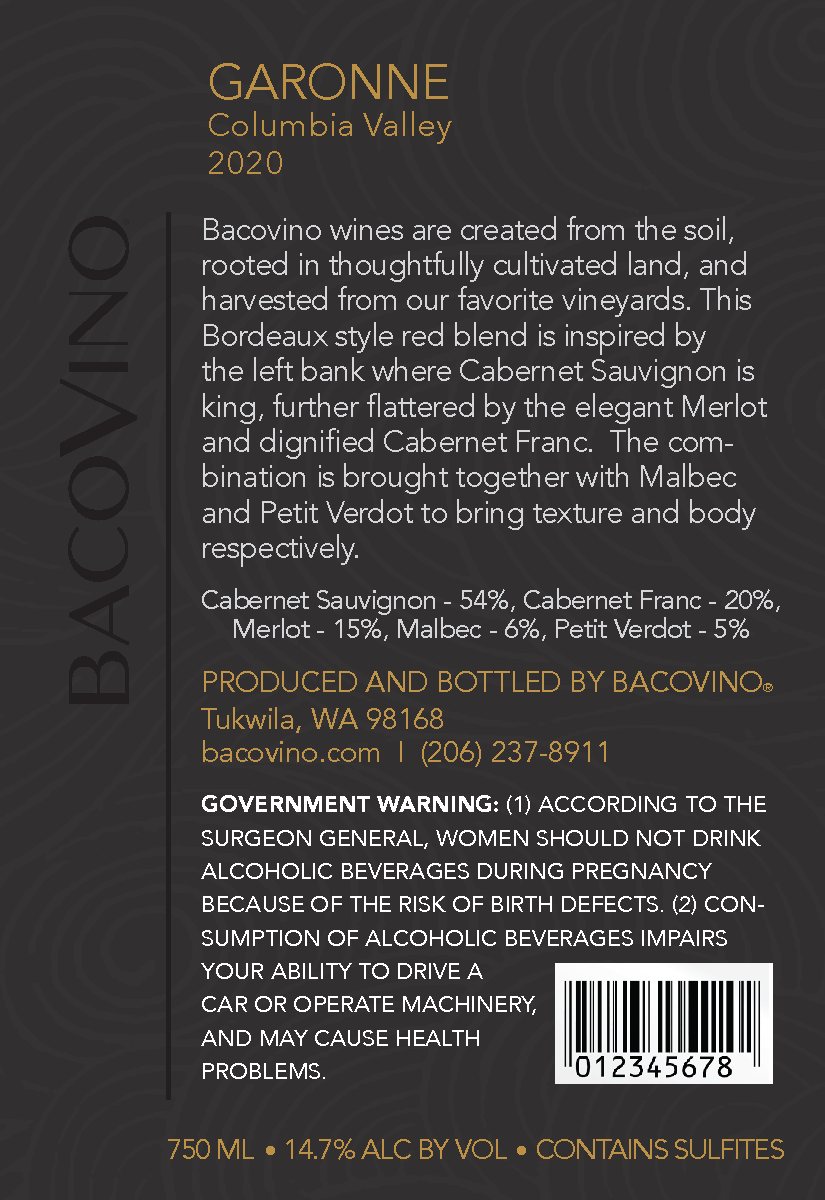 GARONNE
Columbia Valley
2020

BACOVINO

Bacovino wines are created from the soil, rooted in thoughtfully cultivated land, and harvested from our favorite vineyards. This Bordeaux style red blend is inspired by the left bank where Cabernet Sauvignon is king, further flattered by the elegant Merlot and dignified Cabernet Franc. The combination is brought together with Malbec and Petit Verdot to bring texture and body respectively.

Cabernet Sauvignon - 54%, Cabernet Franc - 20%, Merlot - 15%, Malbec - 6%, Petit Verdot - 5%

PRODUCED AND BOTTLED BY BACOVINO®
Tukwila, WA 98168
bacovino.com | (206) 237-8911

GOVERNMENT WARNING: (1) ACCORDING TO THE SURGEON GENERAL, WOMEN SHOULD NOT DRINK ALCOHOLIC BEVERAGES DURING PREGNANCY BECAUSE OF THE RISK OF BIRTH DEFECTS. (2) CONSUMPTION OF ALCOHOLIC BEVERAGES IMPAIRS YOUR ABILITY TO DRIVE A CAR OR OPERATE MACHINERY, AND MAY CAUSE HEALTH PROBLEMS.

012345678

750 ML • 14.7% ALC BY VOL • CONTAINS SULFITES